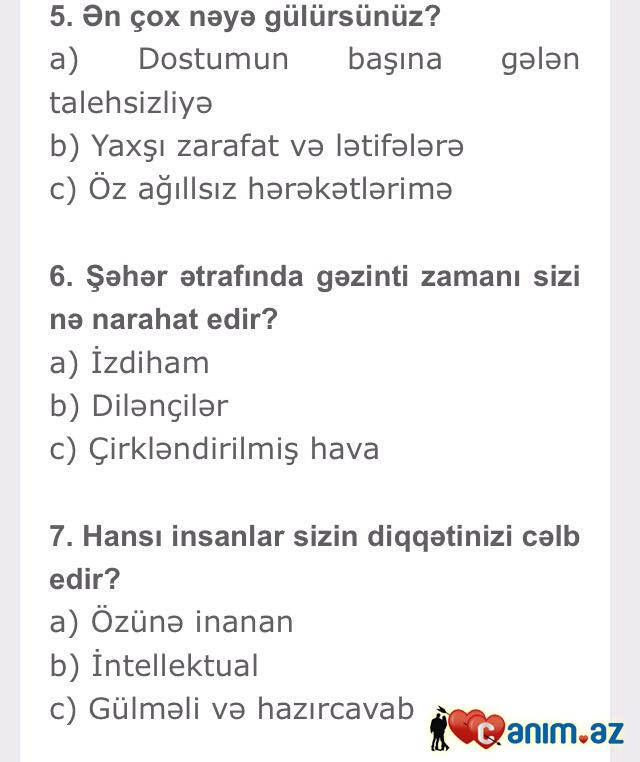 5. Ən çox nəyə gülürsünüz?
a) Dostumun başına gələn talehsizliyə
b) Yaxşı zarafat və lətifələrə
c) Öz ağıllsız hərəkətlərimə

6. Şəhər ətrafında gəzinti zamanı sizi nə narahat edir?
a) İzdiham
b) Dilənçilər
c) Çirkləndirilmiş hava

7. Hansı insanlar sizin diqqətinizi cəlb edir?
a) Özünə inanan
b) İntellektual
c) Gülməli və hazırcavab

Canım.az